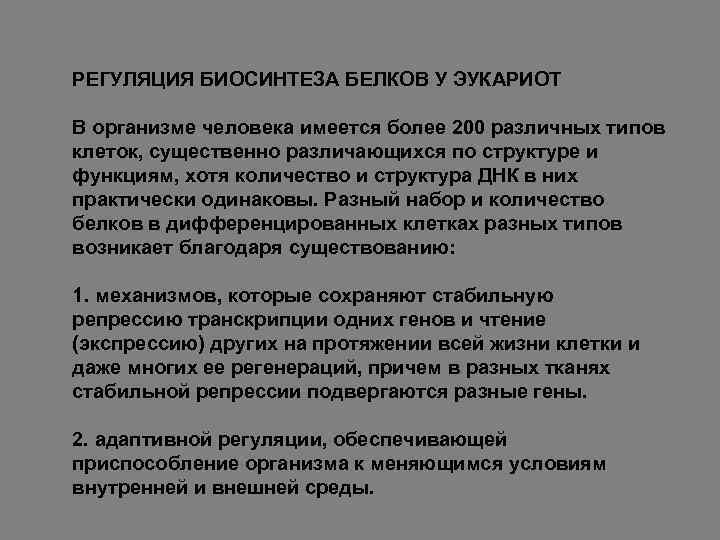 РЕГУЛЯЦИЯ БИОСИНТЕЗА БЕЛКОВ У ЭУКАРИОТ

В организме человека имеется более 200 различных типов клеток, существенно различающихся по структуре и функциям, хотя количество и структура ДНК в них практически одинаковы. Разный набор и количество белков в дифференцированных клетках разных типов возникает благодаря существованию:

1. механизмов, которые сохраняют стабильную репрессию транскрипции одних генов и чтение (экспрессию) других на протяжении всей жизни клетки и даже многих ее регенераций, причем в разных тканях стабильной репрессии подвергаются разные гены.

2. адаптивной регуляции, обеспечивающей приспособление организма к меняющимся условиям внутренней и внешней среды.